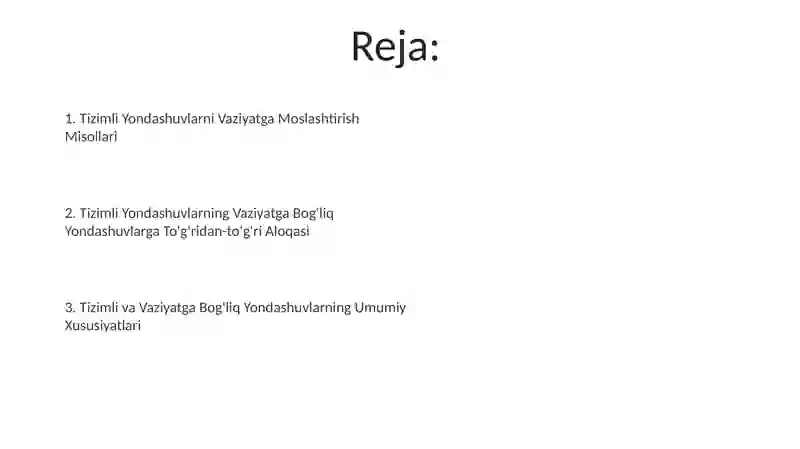 Reja:

1. Tizimli Yondashuvlarni Vaziyatga Moslashtirish Misollari

2. Tizimli Yondashuvlarning Vaziyatga Bog'liq Yondashuvlarga To'g'ridan-to'g'ri Aloqasi

3. Tizimli va Vaziyatga Bog'liq Yondashuvlarning Umumiy Xususiyatlari